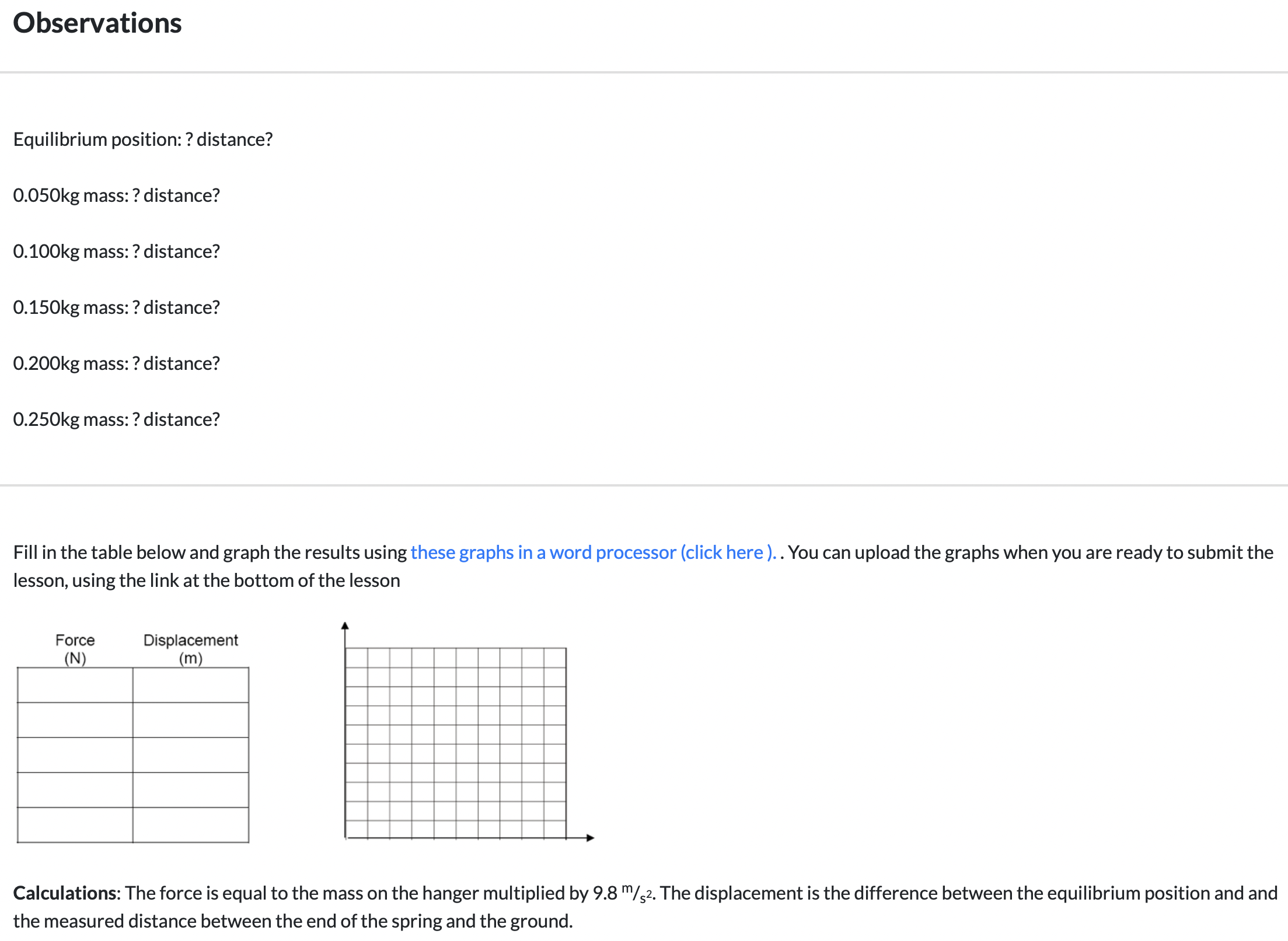 Observations

Equilibrium position: ? distance?

0.050kg mass: ? distance?

0.100kg mass: ? distance?

0.150kg mass: ? distance?

0.200kg mass: ? distance?

0.250kg mass: ? distance?

Fill in the table below and graph the results using these graphs in a word processor (click here ). . You can upload the graphs when you are ready to submit the lesson, using the link at the bottom of the lesson

| Force (N) | Displacement (m) |
|---|---|
| | |
| | |
| | |
| | |
| | |

Calculations: The force is equal to the mass on the hanger multiplied by 9.8 $^{m}/_{s^2}$. The displacement is the difference between the equilibrium position and and the measured distance between the end of the spring and the ground.